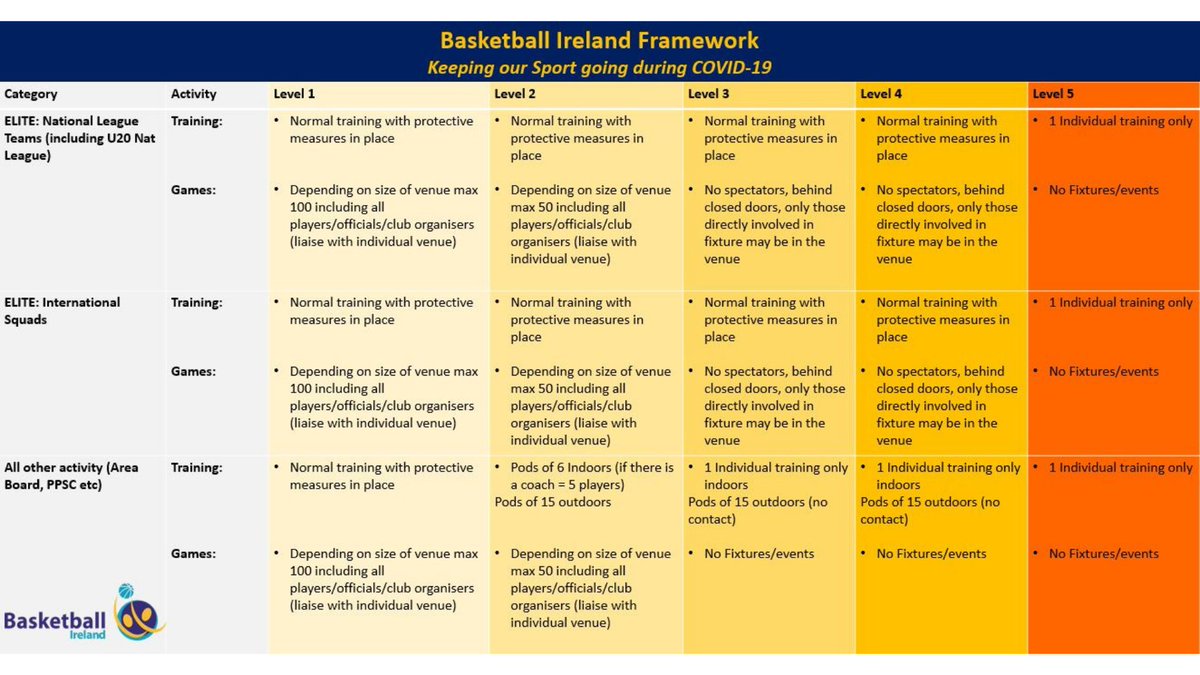 Basketball Ireland Framework
Keeping our Sport going during COVID-19

| Category | Activity | Level 1 | Level 2 | Level 3 | Level 4 | Level 5 |
|---|---|---|---|---|---|---|
| ELITE: National League Teams (including U20 Nat League) | Training: | • Normal training with protective measures in place | • Normal training with protective measures in place | • Normal training with protective measures in place | • Normal training with protective measures in place | • 1 Individual training only |
| | Games: | • Depending on size of venue max 100 including all players/officials/club organisers (liaise with individual venue) | • Depending on size of venue max 50 including all players/officials/club organisers (liaise with individual venue) | • No spectators, behind closed doors, only those directly involved in fixture may be in the venue | • No spectators, behind closed doors, only those directly involved in fixture may be in the venue | • No Fixtures/events |
| ELITE: International Squads | Training: | • Normal training with protective measures in place | • Normal training with protective measures in place | • Normal training with protective measures in place | • Normal training with protective measures in place | • 1 Individual training only |
| | Games: | • Depending on size of venue max 100 including all players/officials/club organisers (liaise with individual venue) | • Depending on size of venue max 50 including all players/officials/club organisers (liaise with individual venue) | • No spectators, behind closed doors, only those directly involved in fixture may be in the venue | • No spectators, behind closed doors, only those directly involved in fixture may be in the venue | • No Fixtures/events |
| All other activity (Area Board, PPSC etc) | Training: | • Normal training with protective measures in place | • Pods of 6 Indoors (if there is a coach = 5 players) Pods of 15 outdoors | • 1 Individual training only indoors Pods of 15 outdoors (no contact) | • 1 Individual training only indoors Pods of 15 outdoors (no contact) | • 1 Individual training only |
| | Games: | • Depending on size of venue max 100 including all players/officials/club organisers (liaise with individual venue) | • Depending on size of venue max 50 including all players/officials/club organisers (liaise with individual venue) | • No Fixtures/events | • No Fixtures/events | • No Fixtures/events |

Basketball Ireland